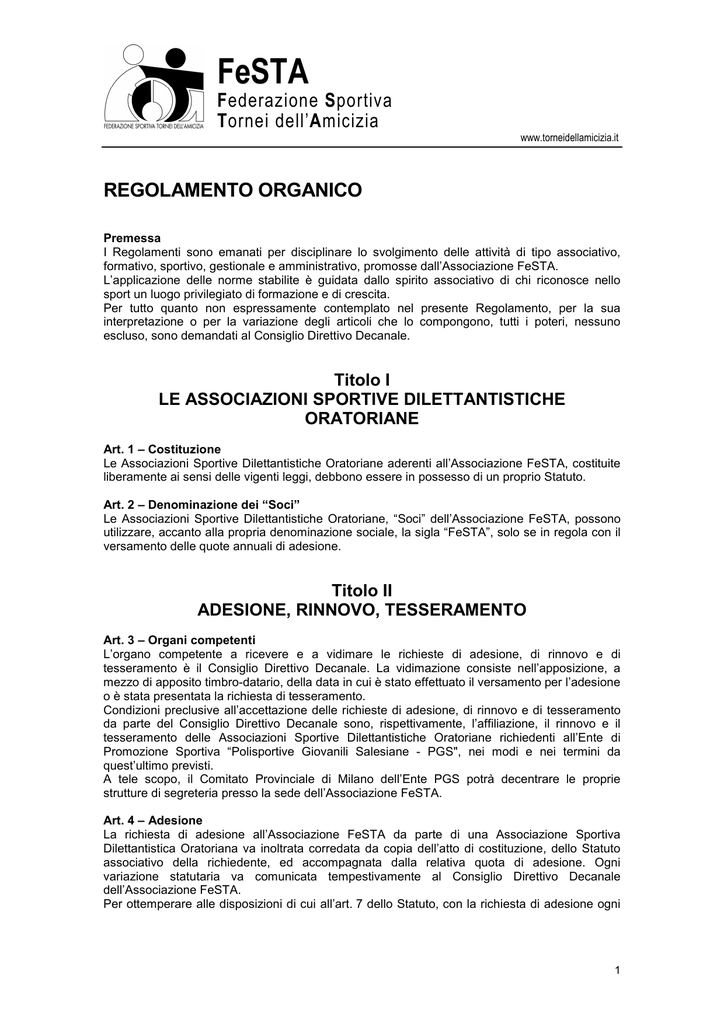 FEDERAZIONE SPORTIVA TORNEI DELL'AMICIZIA

FeSTA
Federazione Sportiva
Tornei dell'Amicizia

www.torneidellamicizia.it

REGOLAMENTO ORGANICO

Premessa
I Regolamenti sono emanati per disciplinare lo svolgimento delle attività di tipo associativo, formativo, sportivo, gestionale e amministrativo, promosse dall'Associazione FeSTA.
L'applicazione delle norme stabilite è guidata dallo spirito associativo di chi riconosce nello sport un luogo privilegiato di formazione e di crescita.
Per tutto quanto non espressamente contemplato nel presente Regolamento, per la sua interpretazione o per la variazione degli articoli che lo compongono, tutti i poteri, nessuno escluso, sono demandati al Consiglio Direttivo Decanale.

Titolo I
LE ASSOCIAZIONI SPORTIVE DILETTANTISTICHE ORATORIANE

Art. 1 – Costituzione
Le Associazioni Sportive Dilettantistiche Oratoriane aderenti all'Associazione FeSTA, costituite liberamente ai sensi delle vigenti leggi, debbono essere in possesso di un proprio Statuto.

Art. 2 – Denominazione dei "Soci"
Le Associazioni Sportive Dilettantistiche Oratoriane, "Soci" dell'Associazione FeSTA, possono utilizzare, accanto alla propria denominazione sociale, la sigla "FeSTA", solo se in regola con il versamento delle quote annuali di adesione.

Titolo II
ADESIONE, RINNOVO, TESSERAMENTO

Art. 3 – Organi competenti
L'organo competente a ricevere e a vidimare le richieste di adesione, di rinnovo e di tesseramento è il Consiglio Direttivo Decanale. La vidimazione consiste nell'apposizione, a mezzo di apposito timbro-datario, della data in cui è stato effettuato il versamento per l'adesione o è stata presentata la richiesta di tesseramento.
Condizioni preclusive all'accettazione delle richieste di adesione, di rinnovo e di tesseramento da parte del Consiglio Direttivo Decanale sono, rispettivamente, l'affiliazione, il rinnovo e il tesseramento delle Associazioni Sportive Dilettantistiche Oratoriane richiedenti all'Ente di Promozione Sportiva "Polisportive Giovanili Salesiane - PGS", nei modi e nei termini da quest'ultimo previsti.
A tele scopo, il Comitato Provinciale di Milano dell'Ente PGS potrà decentrare le proprie strutture di segreteria presso la sede dell'Associazione FeSTA.

Art. 4 – Adesione
La richiesta di adesione all'Associazione FeSTA da parte di una Associazione Sportiva Dilettantistica Oratoriana va inoltrata corredata da copia dell'atto di costituzione, dello Statuto associativo della richiedente, ed accompagnata dalla relativa quota di adesione. Ogni variazione statutaria va comunicata tempestivamente al Consiglio Direttivo Decanale dell'Associazione FeSTA.
Per ottemperare alle disposizioni di cui all'art. 7 dello Statuto, con la richiesta di adesione ogni

1